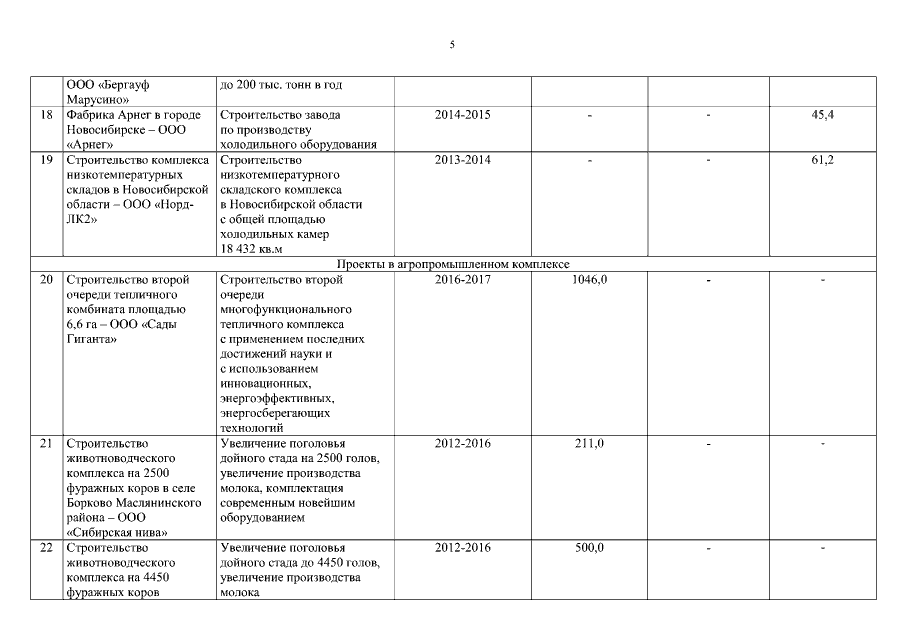 5

|  |  |  |  |  |  |  |
|---|---|---|---|---|---|---|
|  | ООО «Бергауф Марусино» | до 200 тыс. тонн в год |  |  |  |  |
| 18 | Фабрика Арнег в городе Новосибирске – ООО «Арнег» | Строительство завода по производству холодильного оборудования | 2014-2015 | - | - | 45,4 |
| 19 | Строительство комплекса низкотемпературных складов в Новосибирской области – ООО «Норд-ЛК2» | Строительство низкотемпературного складского комплекса в Новосибирской области с общей площадью холодильных камер 18 432 кв.м | 2013-2014 | - | - | 61,2 |
| Проекты в агропромышленном комплексе |  |  |  |  |  |  |
| 20 | Строительство второй очереди тепличного комбината площадью 6,6 га – ООО «Сады Гиганта» | Строительство второй очереди многофункционального тепличного комплекса с применением последних достижений науки и с использованием инновационных, энергоэффективных, энергосберегающих технологий | 2016-2017 | 1046,0 | - | - |
| 21 | Строительство животноводческого комплекса на 2500 фуражных коров в селе Борково Маслянинского района – ООО «Сибирская нива» | Увеличение поголовья дойного стада на 2500 голов, увеличение производства молока, комплектация современным новейшим оборудованием | 2012-2016 | 211,0 | - | - |
| 22 | Строительство животноводческого комплекса на 4450 фуражных коров | Увеличение поголовья дойного стада до 4450 голов, увеличение производства молока | 2012-2016 | 500,0 | - | - |